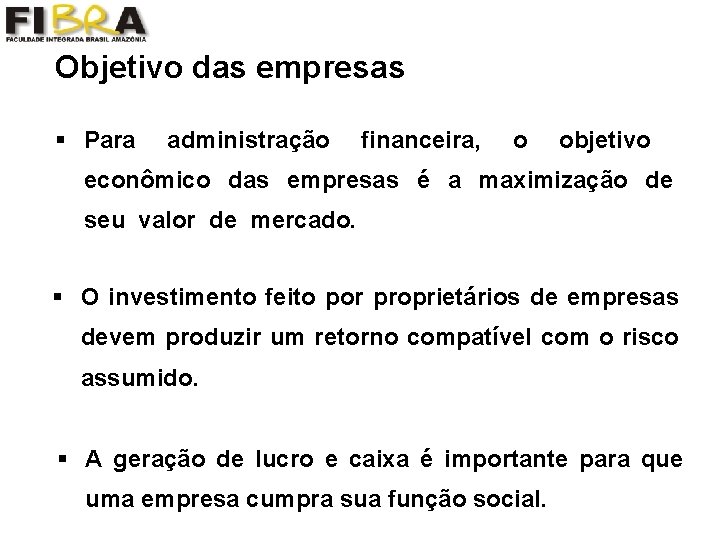 FIBRA
FACULDADE INTEGRADA BRASIL AMAZÔNIA

Objetivo das empresas

▪ Para administração financeira, o objetivo econômico das empresas é a maximização de seu valor de mercado.

▪ O investimento feito por proprietários de empresas devem produzir um retorno compatível com o risco assumido.

▪ A geração de lucro e caixa é importante para que uma empresa cumpra sua função social.